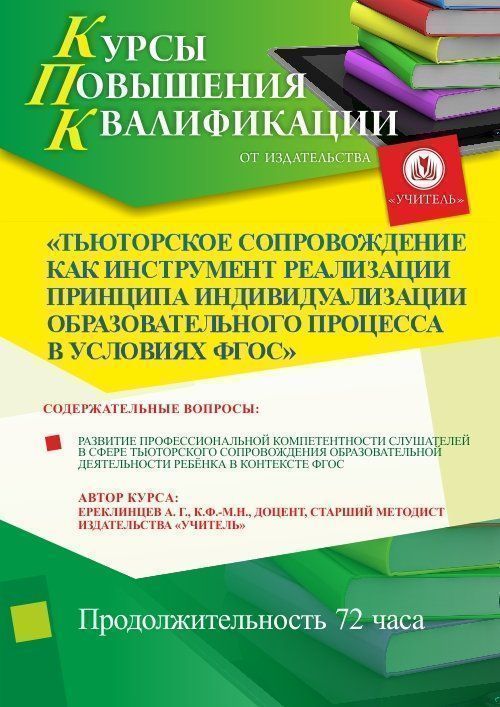 КУРСЫ
ПОВЫШЕНИЯ
КВАЛИФИКАЦИИ

ОТ ИЗДАТЕЛЬСТВА

«УЧИТЕЛЬ»

«ТЬЮТОРСКОЕ СОПРОВОЖДЕНИЕ КАК ИНСТРУМЕНТ РЕАЛИЗАЦИИ ПРИНЦИПА ИНДИВИДУАЛИЗАЦИИ ОБРАЗОВАТЕЛЬНОГО ПРОЦЕССА В УСЛОВИЯХ ФГОС»

СОДЕРЖАТЕЛЬНЫЕ ВОПРОСЫ:

РАЗВИТИЕ ПРОФЕССИОНАЛЬНОЙ КОМПЕТЕНТНОСТИ СЛУШАТЕЛЕЙ В СФЕРЕ ТЬЮТОРСКОГО СОПРОВОЖДЕНИЯ ОБРАЗОВАТЕЛЬНОЙ ДЕЯТЕЛЬНОСТИ РЕБЁНКА В КОНТЕКСТЕ ФГОС

АВТОР КУРСА:
ЕРЕКЛИНЦЕВ А. Г., К.Ф.-М.Н., ДОЦЕНТ, СТАРШИЙ МЕТОДИСТ ИЗДАТЕЛЬСТВА «УЧИТЕЛЬ»

Продолжительность 72 часа